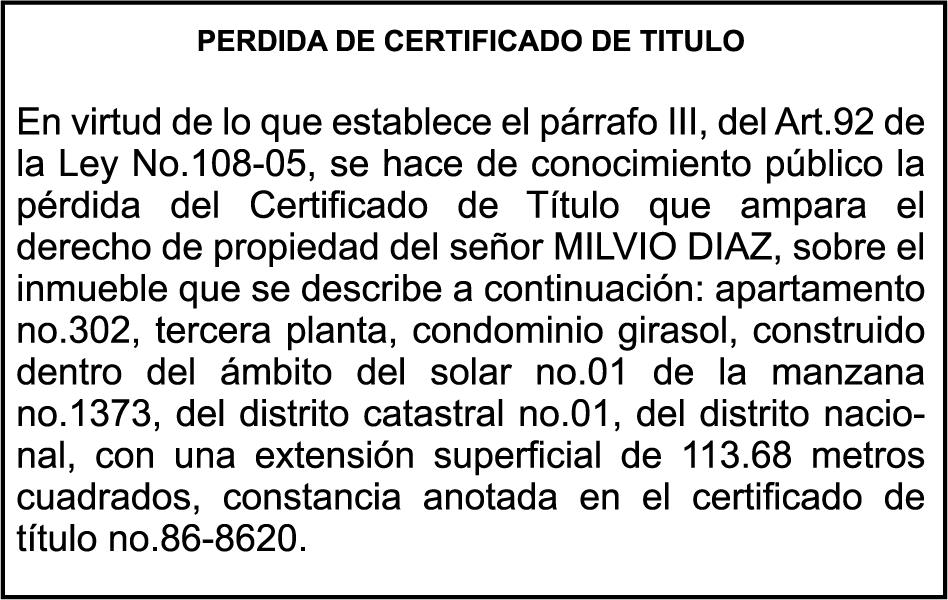 PERDIDA DE CERTIFICADO DE TITULO

En virtud de lo que establece el párrafo III, del Art.92 de la Ley No.108-05, se hace de conocimiento público la pérdida del Certificado de Título que ampara el derecho de propiedad del señor MILVIO DIAZ, sobre el inmueble que se describe a continuación: apartamento no.302, tercera planta, condominio girasol, construido dentro del ámbito del solar no.01 de la manzana no.1373, del distrito catastral no.01, del distrito nacional, con una extensión superficial de 113.68 metros cuadrados, constancia anotada en el certificado de título no.86-8620.